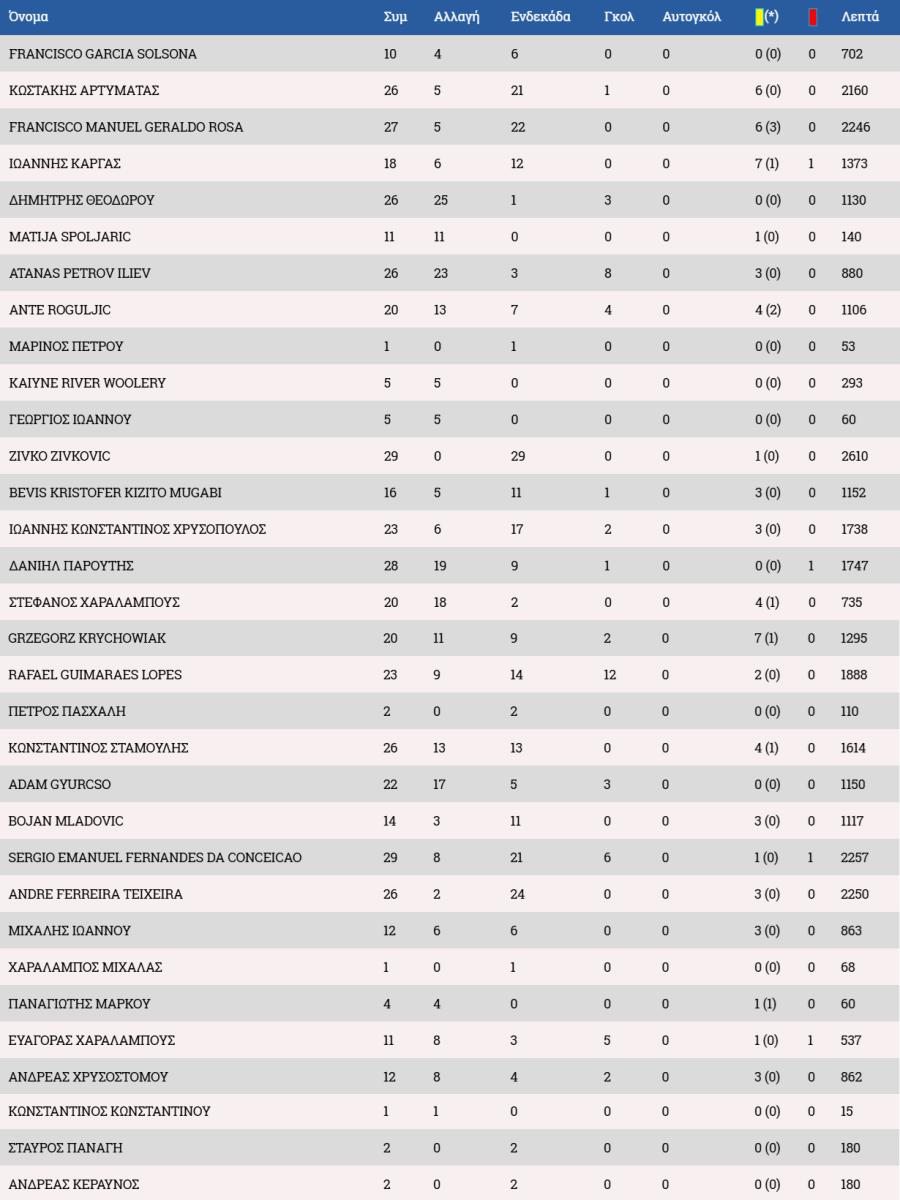 | Όνομα | Συμ | Αλλαγή | Ενδεκάδα | Γκολ | Αυτογκόλ | (*) | | Λεπτά |
|---|---|---|---|---|---|---|---|---|
| FRANCISCO GARCIA SOLSONA | 10 | 4 | 6 | 0 | 0 | 0 (0) | 0 | 702 |
| ΚΩΣΤΑΚΗΣ ΑΡΤΥΜΑΤΑΣ | 26 | 5 | 21 | 1 | 0 | 6 (0) | 0 | 2160 |
| FRANCISCO MANUEL GERALDO ROSA | 27 | 5 | 22 | 0 | 0 | 6 (3) | 0 | 2246 |
| ΙΩΑΝΝΗΣ ΚΑΡΓΑΣ | 18 | 6 | 12 | 0 | 0 | 7 (1) | 1 | 1373 |
| ΔΗΜΗΤΡΗΣ ΘΕΟΔΩΡΟΥ | 26 | 25 | 1 | 3 | 0 | 0 (0) | 0 | 1130 |
| MATIJA SPOLJARIC | 11 | 11 | 0 | 0 | 0 | 1 (0) | 0 | 140 |
| ATANAS PETROV ILIEV | 26 | 23 | 3 | 8 | 0 | 3 (0) | 0 | 880 |
| ANTE ROGULJIC | 20 | 13 | 7 | 4 | 0 | 4 (2) | 0 | 1106 |
| ΜΑΡΙΝΟΣ ΠΕΤΡΟΥ | 1 | 0 | 1 | 0 | 0 | 0 (0) | 0 | 53 |
| KAIYNE RIVER WOOLERY | 5 | 5 | 0 | 0 | 0 | 0 (0) | 0 | 293 |
| ΓΕΩΡΓΙΟΣ ΙΩΑΝΝΟΥ | 5 | 5 | 0 | 0 | 0 | 0 (0) | 0 | 60 |
| ZIVKO ZIVKOVIC | 29 | 0 | 29 | 0 | 0 | 1 (0) | 0 | 2610 |
| BEVIS KRISTOFER KIZITO MUGABI | 16 | 5 | 11 | 1 | 0 | 3 (0) | 0 | 1152 |
| ΙΩΑΝΝΗΣ ΚΩΝΣΤΑΝΤΙΝΟΣ ΧΡΥΣΟΠΟΥΛΟΣ | 23 | 6 | 17 | 2 | 0 | 3 (0) | 0 | 1738 |
| ΔΑΝΙΗΛ ΠΑΡΟΥΤΗΣ | 28 | 19 | 9 | 1 | 0 | 0 (0) | 1 | 1747 |
| ΣΤΕΦΑΝΟΣ ΧΑΡΑΛΑΜΠΟΥΣ | 20 | 18 | 2 | 0 | 0 | 4 (1) | 0 | 735 |
| GRZEGORZ KRYCHOWIAK | 20 | 11 | 9 | 2 | 0 | 7 (1) | 0 | 1295 |
| RAFAEL GUIMARAES LOPES | 23 | 9 | 14 | 12 | 0 | 2 (0) | 0 | 1888 |
| ΠΕΤΡΟΣ ΠΑΣΧΑΛΗ | 2 | 0 | 2 | 0 | 0 | 0 (0) | 0 | 110 |
| ΚΩΝΣΤΑΝΤΙΝΟΣ ΣΤΑΜΟΥΛΗΣ | 26 | 13 | 13 | 0 | 0 | 4 (1) | 0 | 1614 |
| ADAM GYURCSO | 22 | 17 | 5 | 3 | 0 | 0 (0) | 0 | 1150 |
| BOJAN MLADOVIC | 14 | 3 | 11 | 0 | 0 | 3 (0) | 0 | 1117 |
| SERGIO EMANUEL FERNANDES DA CONCEICAO | 29 | 8 | 21 | 6 | 0 | 1 (0) | 1 | 2257 |
| ANDRE FERREIRA TEIXEIRA | 26 | 2 | 24 | 0 | 0 | 3 (0) | 0 | 2250 |
| ΜΙΧΑΛΗΣ ΙΩΑΝΝΟΥ | 12 | 6 | 6 | 0 | 0 | 3 (0) | 0 | 863 |
| ΧΑΡΑΛΑΜΠΟΣ ΜΙΧΑΛΑΣ | 1 | 0 | 1 | 0 | 0 | 0 (0) | 0 | 68 |
| ΠΑΝΑΓΙΩΤΗΣ ΜΑΡΚΟΥ | 4 | 4 | 0 | 0 | 0 | 1 (1) | 0 | 60 |
| ΕΥΑΓΟΡΑΣ ΧΑΡΑΛΑΜΠΟΥΣ | 11 | 8 | 3 | 5 | 0 | 1 (0) | 1 | 537 |
| ΑΝΔΡΕΑΣ ΧΡΥΣΟΣΤΟΜΟΥ | 12 | 8 | 4 | 2 | 0 | 3 (0) | 0 | 862 |
| ΚΩΝΣΤΑΝΤΙΝΟΣ ΚΩΝΣΤΑΝΤΙΝΟΥ | 1 | 1 | 0 | 0 | 0 | 0 (0) | 0 | 15 |
| ΣΤΑΥΡΟΣ ΠΑΝΑΓΗ | 2 | 0 | 2 | 0 | 0 | 0 (0) | 0 | 180 |
| ΑΝΔΡΕΑΣ ΚΕΡΑΥΝΟΣ | 2 | 0 | 2 | 0 | 0 | 0 (0) | 0 | 180 |